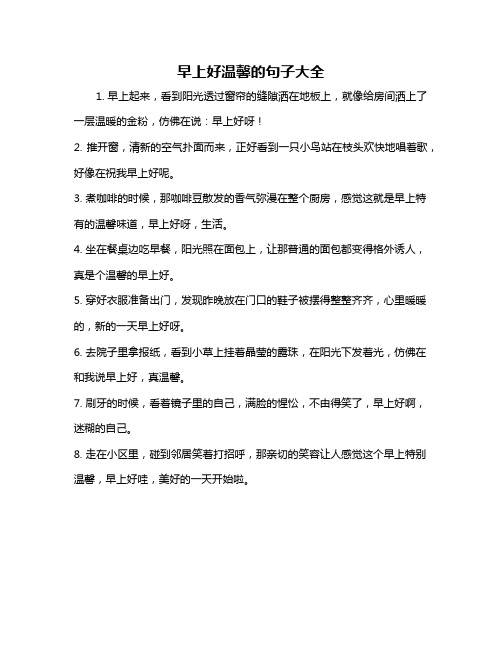 早上好温馨的句子大全

1. 早上起来，看到阳光透过窗帘的缝隙洒在地板上，就像给房间洒上了一层温暖的金粉，仿佛在说：早上好呀！

2. 推开窗，清新的空气扑面而来，正好看到一只小鸟站在枝头欢快地唱着歌，好像在祝我早上好呢。

3. 煮咖啡的时候，那咖啡豆散发的香气弥漫在整个厨房，感觉这就是早上特有的温馨味道，早上好呀，生活。

4. 坐在餐桌边吃早餐，阳光照在面包上，让那普通的面包都变得格外诱人，真是个温馨的早上好。

5. 穿好衣服准备出门，发现昨晚放在门口的鞋子被摆得整整齐齐，心里暖暖的，新的一天早上好呀。

6. 去院子里拿报纸，看到小草上挂着晶莹的露珠，在阳光下发着光，仿佛在和我说早上好，真温馨。

7. 刷牙的时候，看着镜子里的自己，满脸的惺忪，不由得笑了，早上好啊，迷糊的自己。

8. 走在小区里，碰到邻居笑着打招呼，那亲切的笑容让人感觉这个早上特别温馨，早上好哇，美好的一天开始啦。